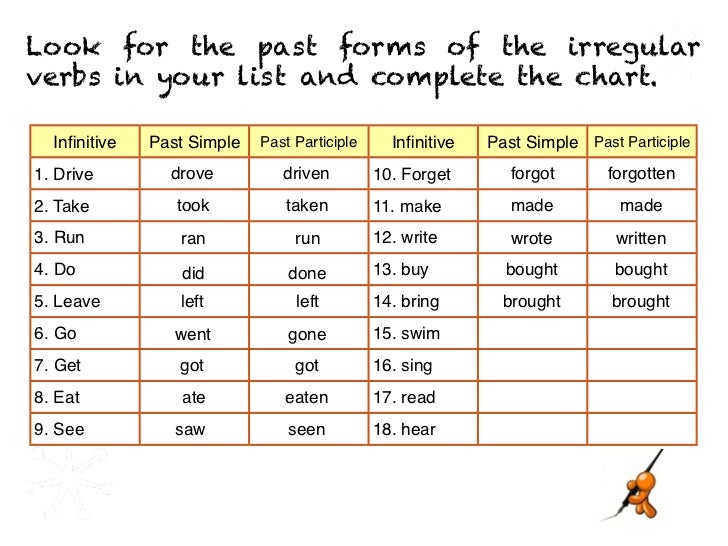 Look for the past forms of the irregular verbs in your list and complete the chart.

| Infinitive | Past Simple | Past Participle | Infinitive | Past Simple | Past Participle |
|---|---|---|---|---|---|
| 1. Drive | drove | driven | 10. Forget | forgot | forgotten |
| 2. Take | took | taken | 11. make | made | made |
| 3. Run | ran | run | 12. write | wrote | written |
| 4. Do | did | done | 13. buy | bought | bought |
| 5. Leave | left | left | 14. bring | brought | brought |
| 6. Go | went | gone | 15. swim | | |
| 7. Get | got | got | 16. sing | | |
| 8. Eat | ate | eaten | 17. read | | |
| 9. See | saw | seen | 18. hear | | |